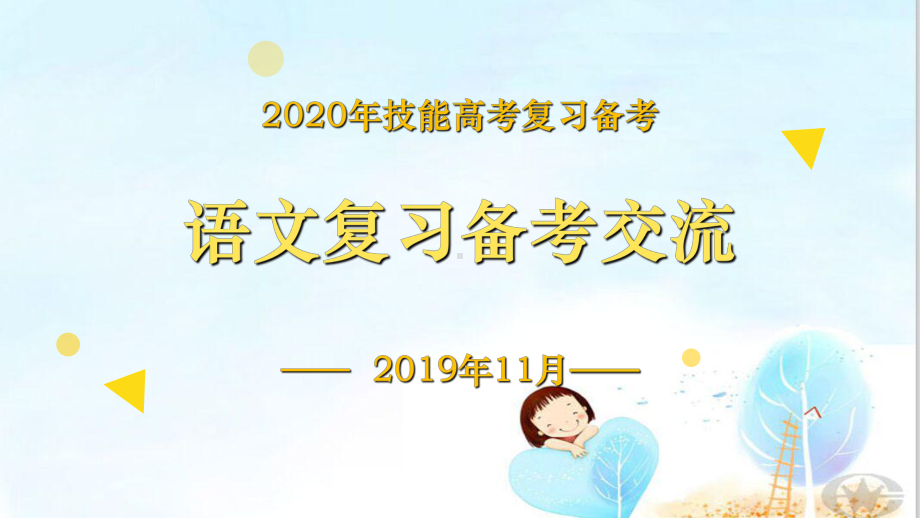 2020年技能高考复习备考

语文复习备考交流

—— 2019年11月——